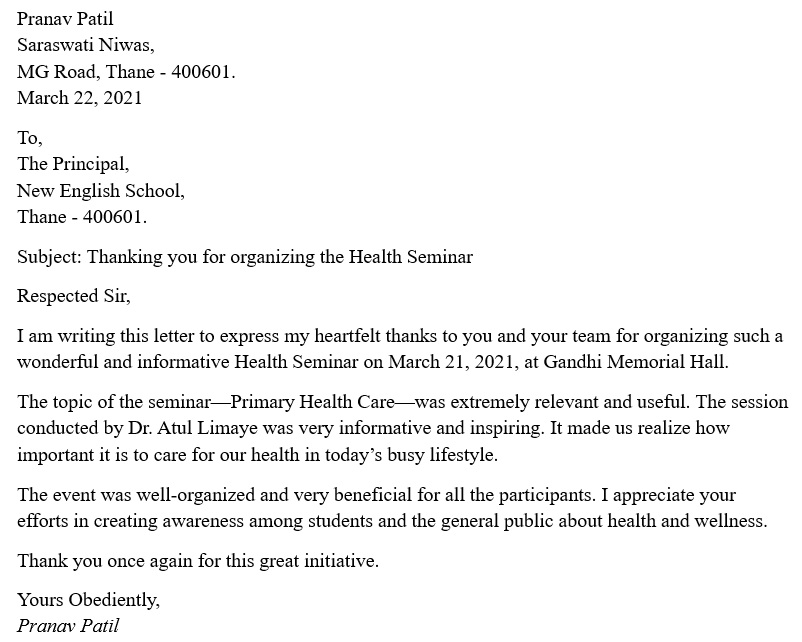 Pranav Patil
Saraswati Niwas,
MG Road, Thane - 400601.
March 22, 2021

To,
The Principal,
New English School,
Thane - 400601.

Subject: Thanking you for organizing the Health Seminar

Respected Sir,

I am writing this letter to express my heartfelt thanks to you and your team for organizing such a wonderful and informative Health Seminar on March 21, 2021, at Gandhi Memorial Hall.

The topic of the seminar—Primary Health Care—was extremely relevant and useful. The session conducted by Dr. Atul Limaye was very informative and inspiring. It made us realize how important it is to care for our health in today's busy lifestyle.

The event was well-organized and very beneficial for all the participants. I appreciate your efforts in creating awareness among students and the general public about health and wellness.

Thank you once again for this great initiative.

Yours Obediently,
Pranav Patil